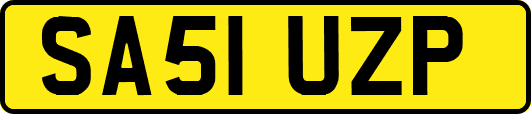 SA51 UZP